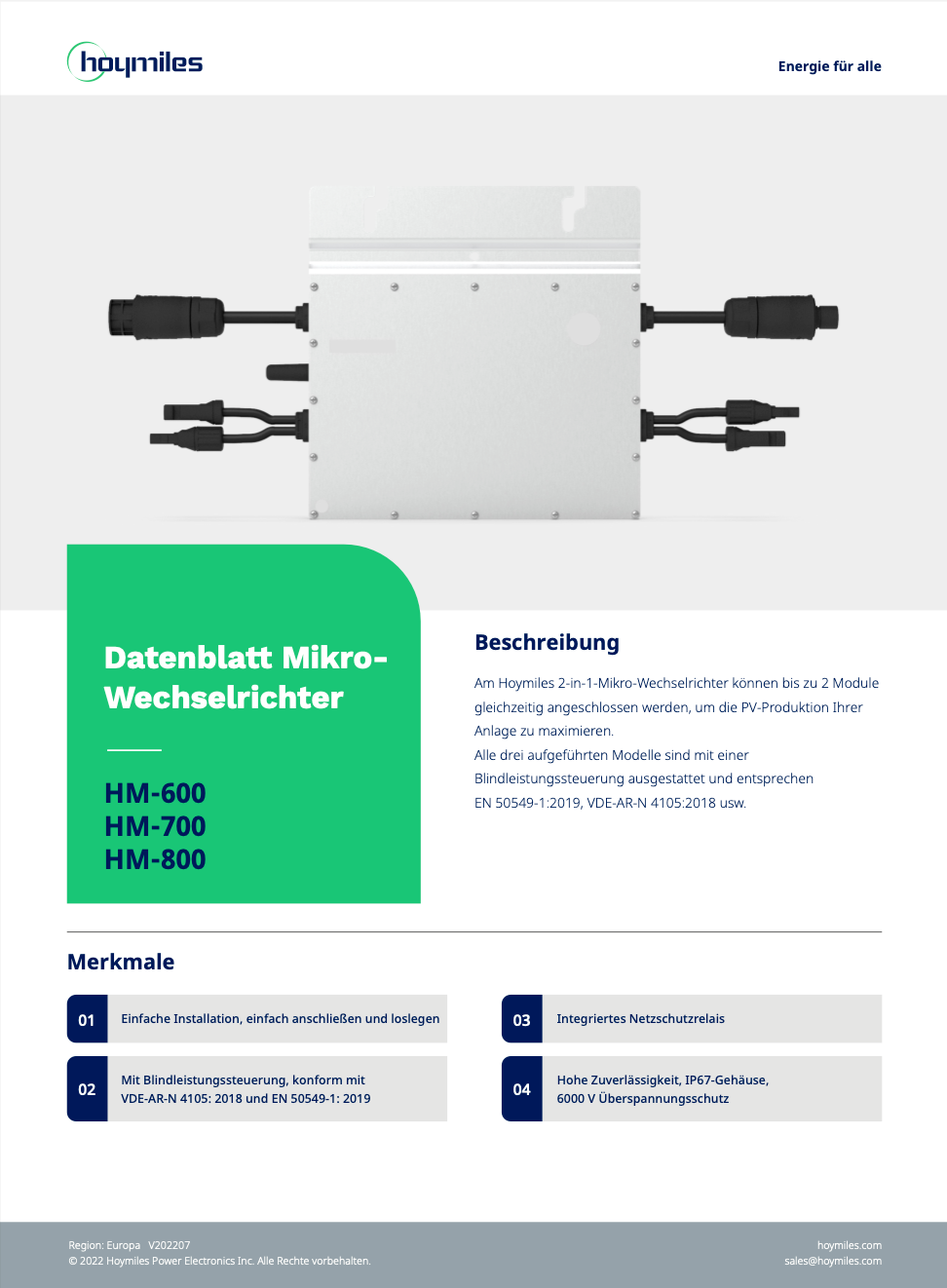 hoymiles

Energie für alle

Datenblatt Mikro-Wechselrichter

HM-600
HM-700
HM-800

Beschreibung

Am Hoymiles 2-in-1-Mikro-Wechselrichter können bis zu 2 Module gleichzeitig angeschlossen werden, um die PV-Produktion Ihrer Anlage zu maximieren.
Alle drei aufgeführten Modelle sind mit einer Blindleistungssteuerung ausgestattet und entsprechen EN 50549-1:2019, VDE-AR-N 4105:2018 usw.

Merkmale

01 Einfache Installation, einfach anschließen und loslegen

02 Mit Blindleistungssteuerung, konform mit VDE-AR-N 4105: 2018 und EN 50549-1: 2019

03 Integriertes Netzschutzrelais

04 Hohe Zuverlässigkeit, IP67-Gehäuse, 6000 V Überspannungsschutz

Region: Europa V202207
© 2022 Hoymiles Power Electronics Inc. Alle Rechte vorbehalten.

hoymiles.com
sales@hoymiles.com